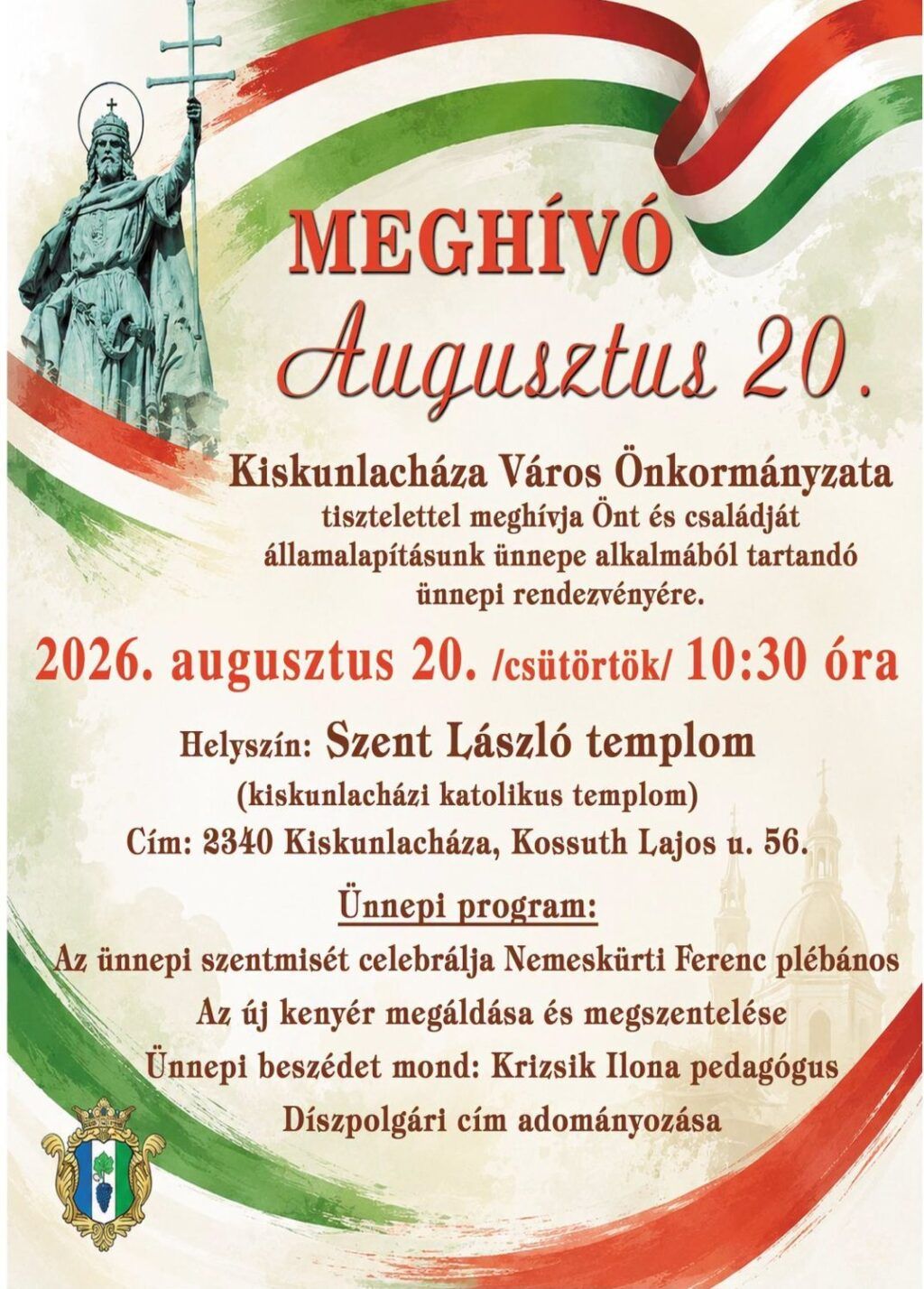 MEGHÍVÓ

Augusztus 20.

Kiskunlacháza Város Önkormányzata

tisztelettel meghívja Önt és családját államalapításunk ünnepe alkalmából tartandó ünnepi rendezvényére.

2026. augusztus 20. /csütörtök/ 10:30 óra

Helyszín: Szent László templom

(kiskunlacházi katolikus templom)

Cím: 2340 Kiskunlacháza, Kossuth Lajos u. 56.

Ünnepi program:

Az ünnepi szentmisét celebrálja Nemeskürti Ferenc plébános

Az új kenyér megáldása és megszentelése

Ünnepi beszédet mond: Krizsik Ilona pedagógus

Díszpolgári cím adományozása